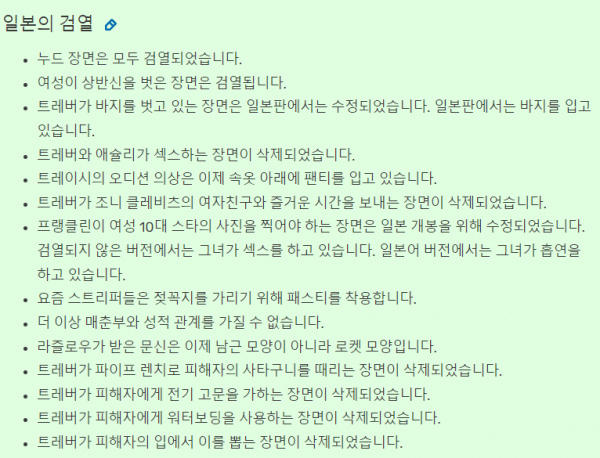 일본의 검열

- 누드 장면은 모두 검열되었습니다.
- 여성이 상반신을 벗은 장면은 검열됩니다.
- 트레버가 바지를 벗고 있는 장면은 일본판에서는 수정되었습니다. 일본판에서는 바지를 입고 있습니다.
- 트레버와 애슐리가 섹스하는 장면이 삭제되었습니다.
- 트레이시의 오디션 의상은 이제 속옷 아래에 팬티를 입고 있습니다.
- 트레버가 조니 클레비츠의 여자친구와 즐거운 시간을 보내는 장면이 삭제되었습니다.
- 프랭클린이 여성 10대 스타의 사진을 찍어야 하는 장면은 일본 개봉을 위해 수정되었습니다. 검열되지 않은 버전에서는 그녀가 섹스를 하고 있습니다. 일본어 버전에서는 그녀가 흡연을 하고 있습니다.
- 요즘 스트리퍼들은 젖꼭지를 가리기 위해 패스티를 착용합니다.
- 더 이상 매춘부와 성적 관계를 가질 수 없습니다.
- 라즐로우가 받은 문신은 이제 남근 모양이 아니라 로켓 모양입니다.
- 트레버가 파이프 렌치로 피해자의 사타구니를 때리는 장면이 삭제되었습니다.
- 트레버가 피해자에게 전기 고문을 가하는 장면이 삭제되었습니다.
- 트레버가 피해자에게 워터보딩을 사용하는 장면이 삭제되었습니다.
- 트레버가 피해자의 입에서 이를 뽑는 장면이 삭제되었습니다.